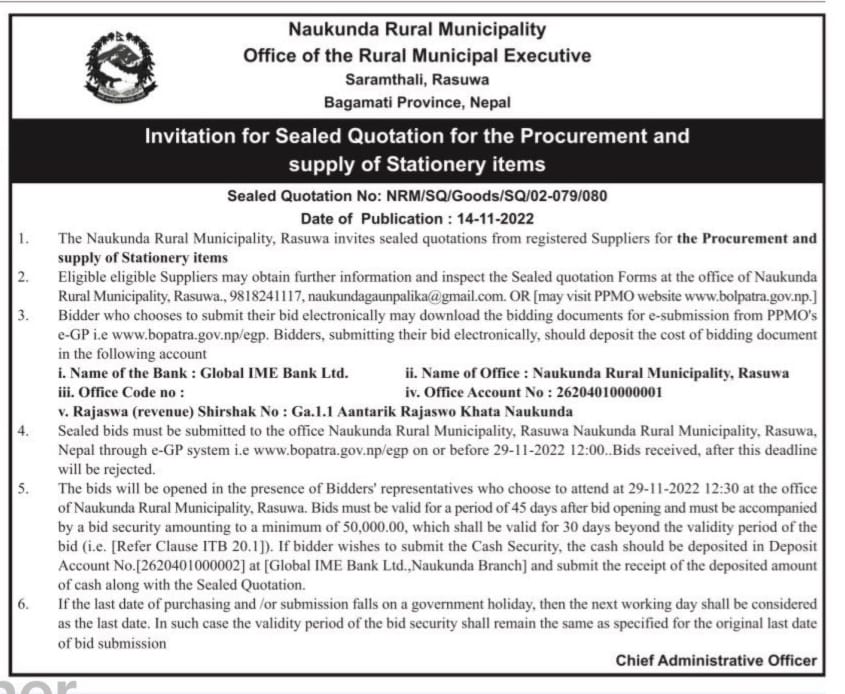 Naukunda Rural Municipality
Office of the Rural Municipal Executive
Saramthali, Rasuwa
Bagamati Province, Nepal

Invitation for Sealed Quotation for the Procurement and supply of Stationery items

Sealed Quotation No: NRM/SQ/Goods/SQ/02-079/080
Date of Publication : 14-11-2022

1. The Naukunda Rural Municipality, Rasuwa invites sealed quotations from registered Suppliers for the Procurement and supply of Stationery items

2. Eligible eligible Suppliers may obtain further information and inspect the Sealed quotation Forms at the office of Naukunda Rural Municipality, Rasuwa., 9818241117, naukundagaunpalika@gmail.com. OR [may visit PPMO website www.bolpatra.gov.np.]

3. Bidder who chooses to submit their bid electronically may download the bidding documents for e-submission from PPMO's e-GP i.e www.bopatra.gov.np/egp. Bidders, submitting their bid electronically, should deposit the cost of bidding document in the following account
i. Name of the Bank : Global IME Bank Ltd.
ii. Name of Office : Naukunda Rural Municipality, Rasuwa
iii. Office Code no :
iv. Office Account No : 26204010000001
v. Rajaswa (revenue) Shirshak No : Ga.1.1 Aantarik Rajaswo Khata Naukunda

4. Sealed bids must be submitted to the office Naukunda Rural Municipality, Rasuwa Naukunda Rural Municipality, Rasuwa, Nepal through e-GP system i.e www.bopatra.gov.np/egp on or before 29-11-2022 12:00..Bids received, after this deadline will be rejected.

5. The bids will be opened in the presence of Bidders' representatives who choose to attend at 29-11-2022 12:30 at the office of Naukunda Rural Municipality, Rasuwa. Bids must be valid for a period of 45 days after bid opening and must be accompanied by a bid security amounting to a minimum of 50,000.00, which shall be valid for 30 days beyond the validity period of the bid (i.e. [Refer Clause ITB 20.1]). If bidder wishes to submit the Cash Security, the cash should be deposited in Deposit Account No.[2620401000002] at [Global IME Bank Ltd.,Naukunda Branch] and submit the receipt of the deposited amount of cash along with the Sealed Quotation.

6. If the last date of purchasing and /or submission falls on a government holiday, then the next working day shall be considered as the last date. In such case the validity period of the bid security shall remain the same as specified for the original last date of bid submission

Chief Administrative Officer